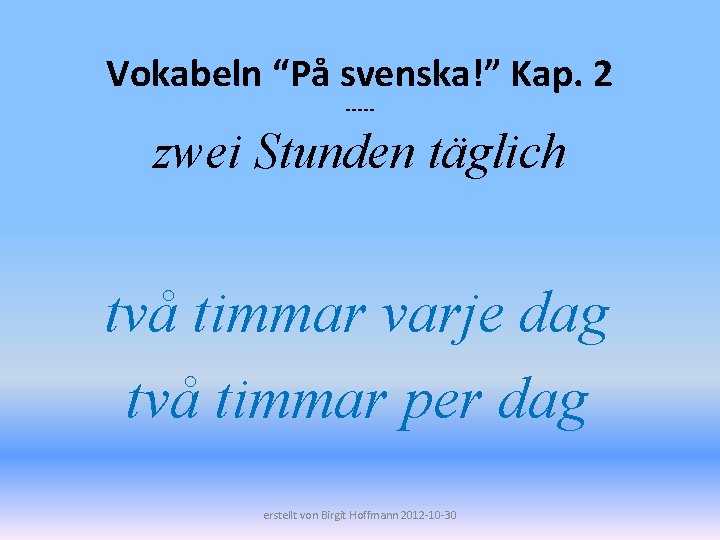 Vokabeln “På svenska!” Kap. 2
-----
zwei Stunden täglich

två timmar varje dag
två timmar per dag

erstellt von Birgit Hoffmann 2012-10-30